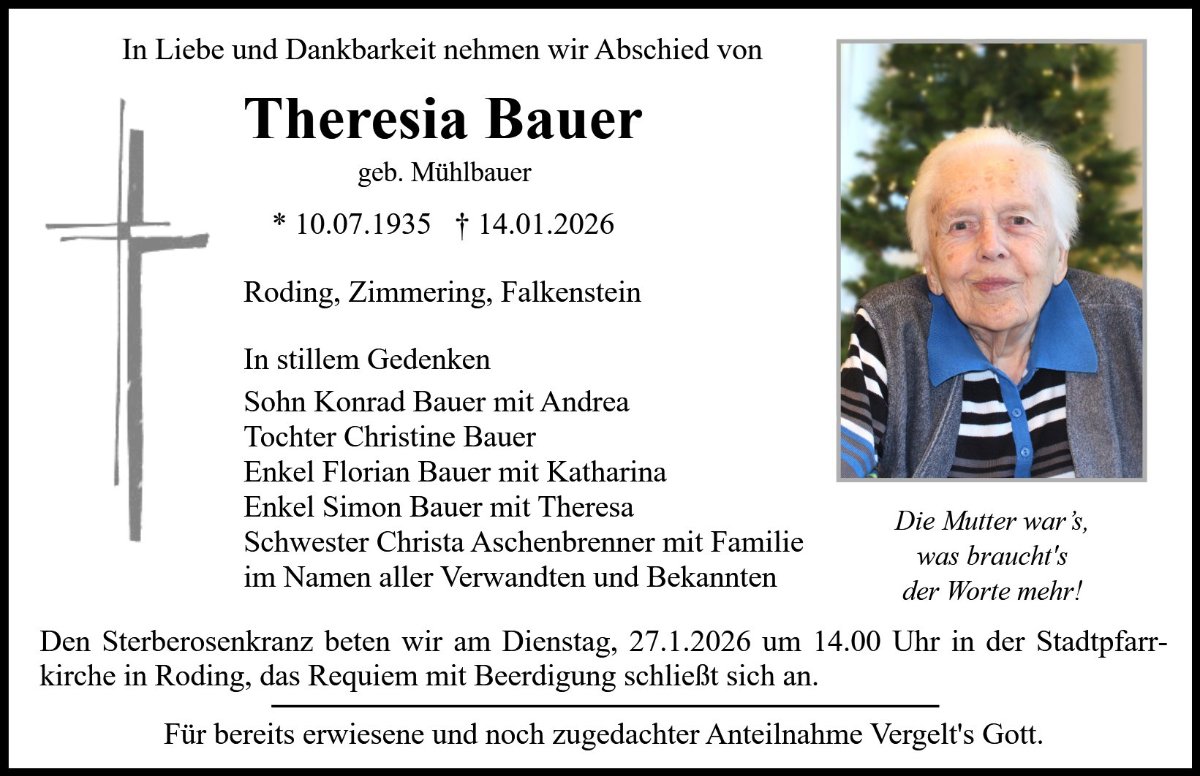 In Liebe und Dankbarkeit nehmen wir Abschied von

Theresia Bauer

geb. Mühlbauer

* 10.07.1935 † 14.01.2026

Roding, Zimmering, Falkenstein

In stillem Gedenken

Sohn Konrad Bauer mit Andrea
Tochter Christine Bauer
Enkel Florian Bauer mit Katharina
Enkel Simon Bauer mit Theresa
Schwester Christa Aschenbrenner mit Familie
im Namen aller Verwandten und Bekannten

Die Mutter war's,
was braucht's
der Worte mehr!

Den Sterberosenkranz beten wir am Dienstag, 27.1.2026 um 14.00 Uhr in der Stadtpfarrkirche in Roding, das Requiem mit Beerdigung schließt sich an.

Für bereits erwiesene und noch zugedachter Anteilnahme Vergelt's Gott.